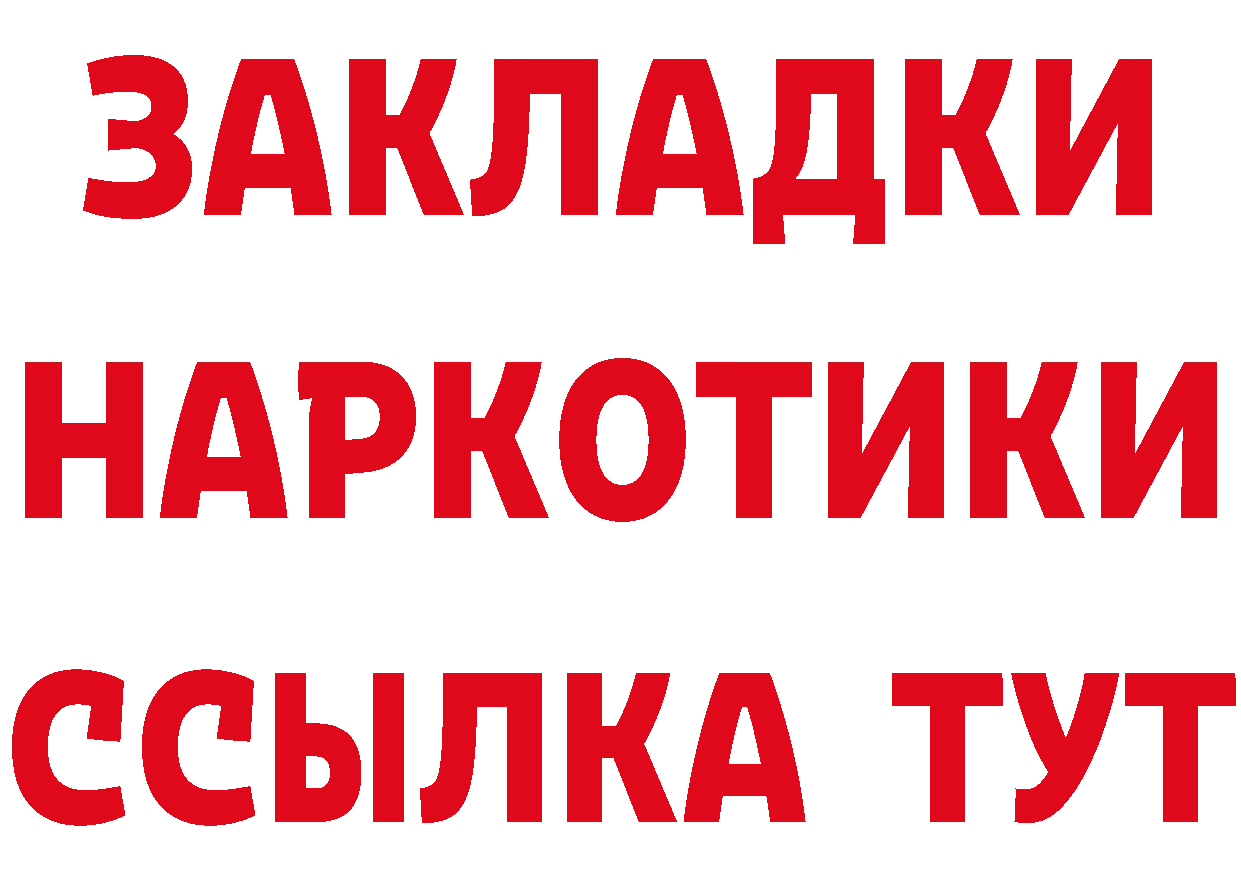 ЗАКЛАДКИ
НАРКОТИКИ
ССЫЛКА ТУТ